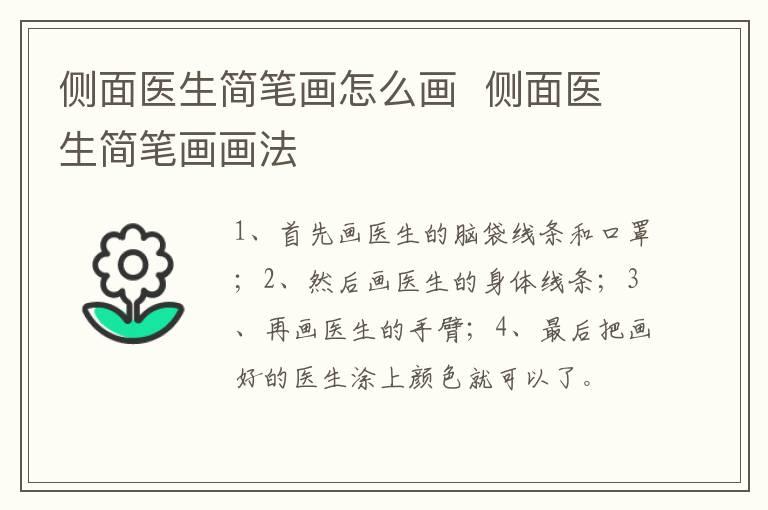 侧面医生简笔画怎么画 侧面医生简笔画画法

1、首先画医生的脑袋线条和口罩；2、然后画医生的身体线条；3、再画医生的手臂；4、最后把画好的医生涂上颜色就可以了。